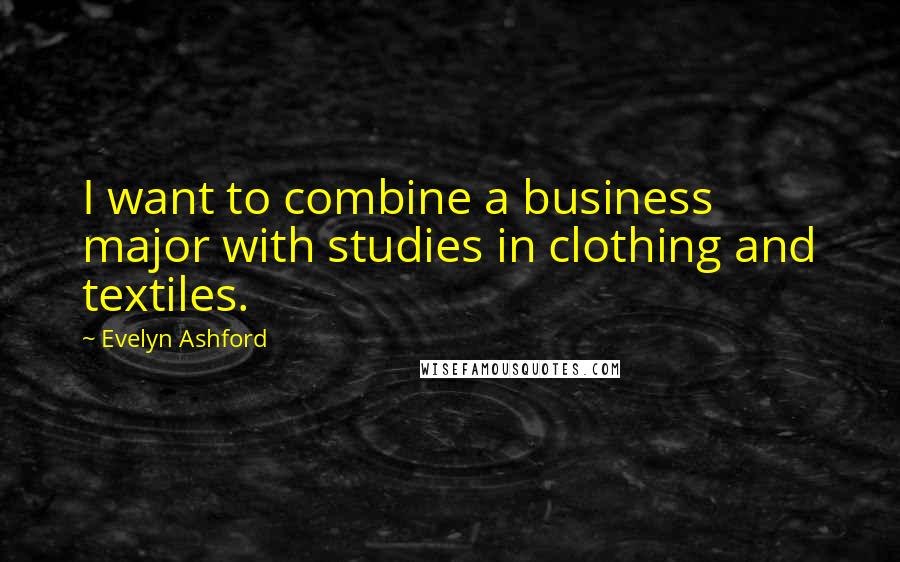 I want to combine a business major with studies in clothing and textiles.

~ Evelyn Ashford

WISEFAMOUSQUOTES.COM